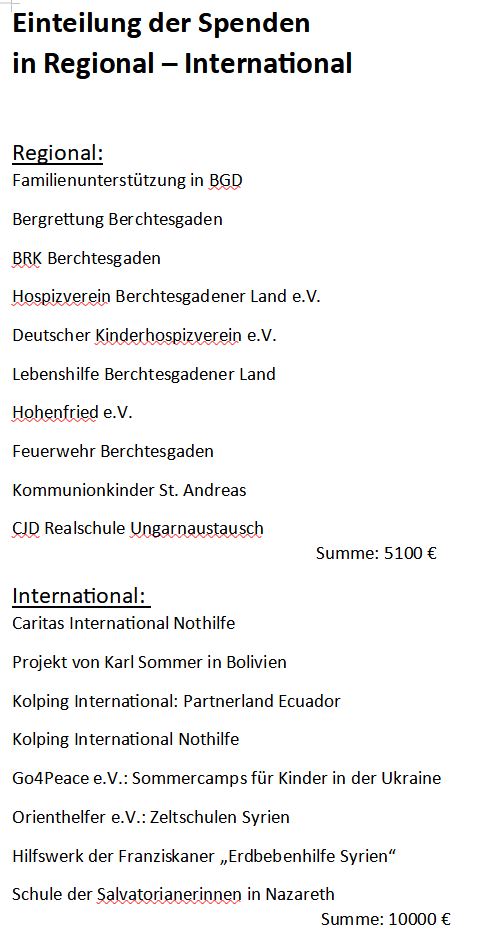 Einteilung der Spenden
in Regional – International

Regional:
Familienunterstützung in BGD

Bergrettung Berchtesgaden

BRK Berchtesgaden

Hospizverein Berchtesgadener Land e.V.

Deutscher Kinderhospizverein e.V.

Lebenshilfe Berchtesgadener Land

Hohenfried e.V.

Feuerwehr Berchtesgaden

Kommunionkinder St. Andreas

CJD Realschule Ungarnaustausch

Summe: 5100 €

International:
Caritas International Nothilfe

Projekt von Karl Sommer in Bolivien

Kolping International: Partnerland Ecuador

Kolping International Nothilfe

Go4Peace e.V.: Sommercamps für Kinder in der Ukraine

Orienthelfer e.V.: Zeltschulen Syrien

Hilfswerk der Franziskaner „Erdbebenhilfe Syrien“

Schule der Salvatorianerinnen in Nazareth

Summe: 10000 €